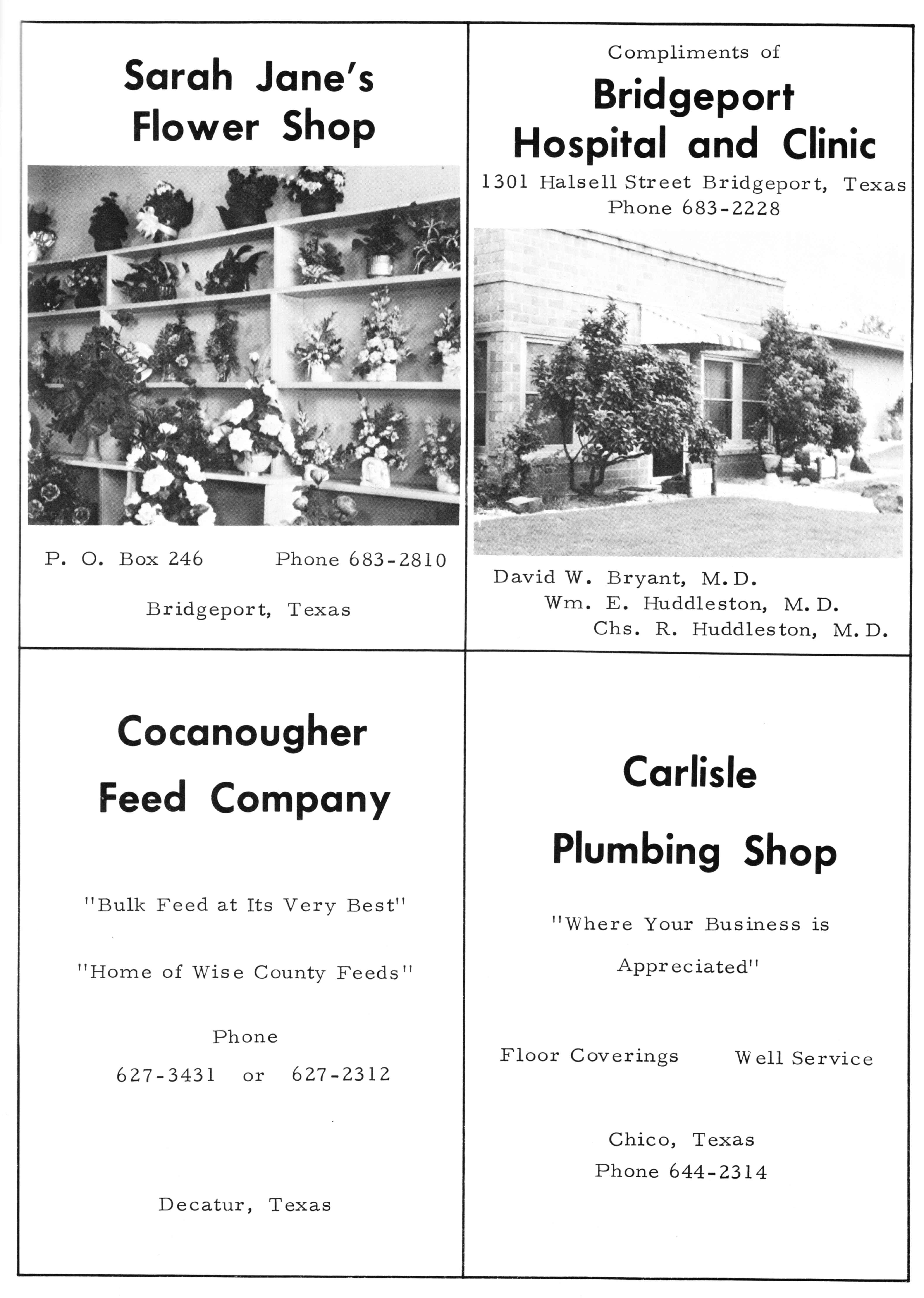 Sarah Jane's Flower Shop

P. O. Box 246 Phone 683-2810

Bridgeport, Texas

Compliments of

Bridgeport Hospital and Clinic

1301 Halsell Street Bridgeport, Texas
Phone 683-2228

David W. Bryant, M.D.
Wm. E. Huddleston, M.D.
Chs. R. Huddleston, M.D.

Cocanougher Feed Company

"Bulk Feed at Its Very Best"

"Home of Wise County Feeds"

Phone
627-3431 or 627-2312

Decatur, Texas

Carlisle Plumbing Shop

"Where Your Business is Appreciated"

Floor Coverings Well Service

Chico, Texas
Phone 644-2314